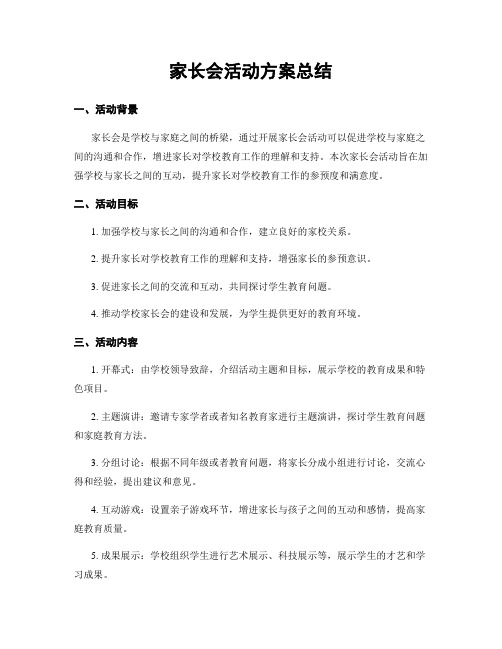 家长会活动方案总结

一、活动背景

家长会是学校与家庭之间的桥梁，通过开展家长会活动可以促进学校与家庭之间的沟通和合作，增进家长对学校教育工作的理解和支持。本次家长会活动旨在加强学校与家长之间的互动，提升家长对学校教育工作的参预度和满意度。

二、活动目标

1. 加强学校与家长之间的沟通和合作，建立良好的家校关系。

2. 提升家长对学校教育工作的理解和支持，增强家长的参预意识。

3. 促进家长之间的交流和互动，共同探讨学生教育问题。

4. 推动学校家长会的建设和发展，为学生提供更好的教育环境。

三、活动内容

1. 开幕式：由学校领导致辞，介绍活动主题和目标，展示学校的教育成果和特色项目。

2. 主题演讲：邀请专家学者或者知名教育家进行主题演讲，探讨学生教育问题和家庭教育方法。

3. 分组讨论：根据不同年级或者教育问题，将家长分成小组进行讨论，交流心得和经验，提出建议和意见。

4. 互动游戏：设置亲子游戏环节，增进家长与孩子之间的互动和感情，提高家庭教育质量。

5. 成果展示：学校组织学生进行艺术展示、科技展示等，展示学生的才艺和学习成果。